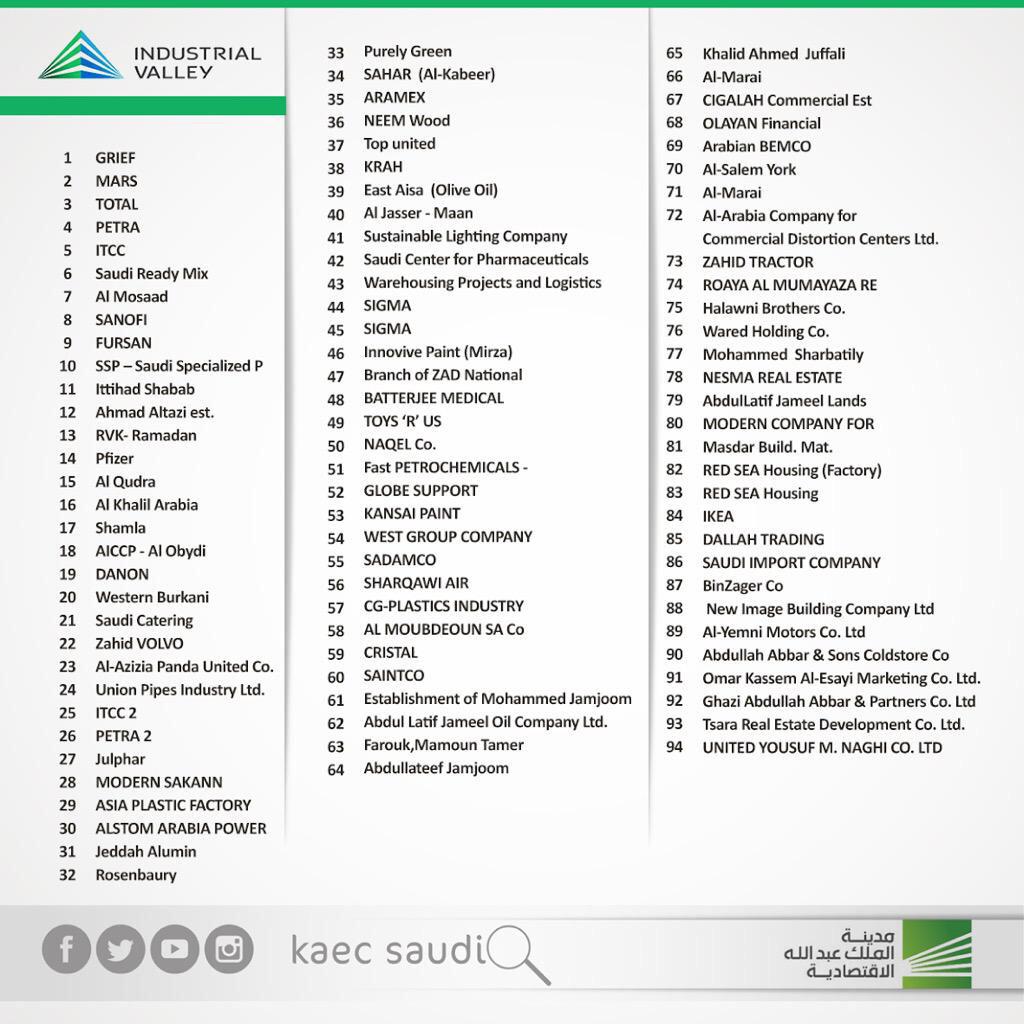 INDUSTRIAL VALLEY

1 GRIEF
2 MARS
3 TOTAL
4 PETRA
5 ITCC
6 Saudi Ready Mix
7 Al Mosaad
8 SANOFI
9 FURSAN
10 SSP – Saudi Specialized P
11 Ittihad Shabab
12 Ahmad Altazi est.
13 RVK- Ramadan
14 Pfizer
15 Al Qudra
16 Al Khalil Arabia
17 Shamla
18 AICCP - Al Obydi
19 DANON
20 Western Burkani
21 Saudi Catering
22 Zahid VOLVO
23 Al-Azizia Panda United Co.
24 Union Pipes Industry Ltd.
25 ITCC 2
26 PETRA 2
27 Julphar
28 MODERN SAKANN
29 ASIA PLASTIC FACTORY
30 ALSTOM ARABIA POWER
31 Jeddah Alumin
32 Rosenbaury

33 Purely Green
34 SAHAR (Al-Kabeer)
35 ARAMEX
36 NEEM Wood
37 Top united
38 KRAH
39 East Aisa (Olive Oil)
40 Al Jasser - Maan
41 Sustainable Lighting Company
42 Saudi Center for Pharmaceuticals
43 Warehousing Projects and Logistics
44 SIGMA
45 SIGMA
46 Innovive Paint (Mirza)
47 Branch of ZAD National
48 BATTERJEE MEDICAL
49 TOYS 'R' US
50 NAQEL Co.
51 Fast PETROCHEMICALS -
52 GLOBE SUPPORT
53 KANSAI PAINT
54 WEST GROUP COMPANY
55 SADAMCO
56 SHARQAWI AIR
57 CG-PLASTICS INDUSTRY
58 AL MOUBDEOUN SA Co
59 CRISTAL
60 SAINTCO
61 Establishment of Mohammed Jamjoom
62 Abdul Latif Jameel Oil Company Ltd.
63 Farouk,Mamoun Tamer
64 Abdullateef Jamjoom

65 Khalid Ahmed Juffali
66 Al-Marai
67 CIGALAH Commercial Est
68 OLAYAN Financial
69 Arabian BEMCO
70 Al-Salem York
71 Al-Marai
72 Al-Arabia Company for Commercial Distortion Centers Ltd.
73 ZAHID TRACTOR
74 ROAYA AL MUMAYAZA RE
75 Halawni Brothers Co.
76 Wared Holding Co.
77 Mohammed Sharbatily
78 NESMA REAL ESTATE
79 AbdulLatif Jameel Lands
80 MODERN COMPANY FOR
81 Masdar Build. Mat.
82 RED SEA Housing (Factory)
83 RED SEA Housing
84 IKEA
85 DALLAH TRADING
86 SAUDI IMPORT COMPANY
87 BinZager Co
88 New Image Building Company Ltd
89 Al-Yemni Motors Co. Ltd
90 Abdullah Abbar & Sons Coldstore Co
91 Omar Kassem Al-Esayi Marketing Co. Ltd.
92 Ghazi Abdullah Abbar & Partners Co. Ltd
93 Tsara Real Estate Development Co. Ltd.
94 UNITED YOUSUF M. NAGHI CO. LTD

kaec saudi

مدينة الملك عبدالله الاقتصادية